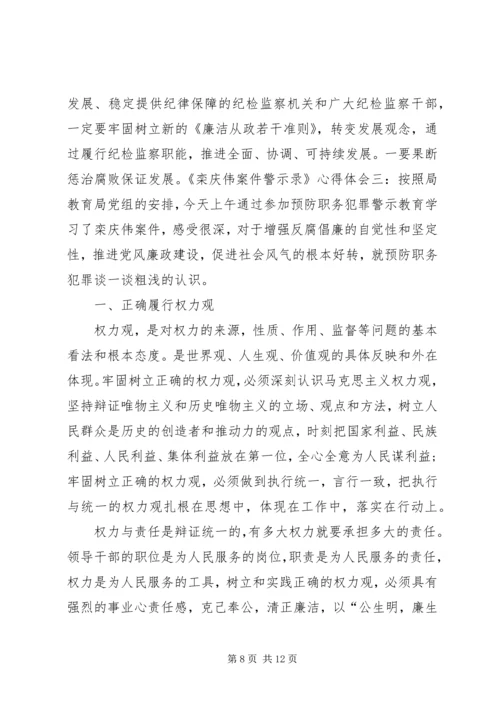 发展、稳定提供纪律保障的纪检监察机关和广大纪检监察干部，一定要牢固树立新的《廉洁从政若干准则》，转变发展观念，通过履行纪检监察职能，推进全面、协调、可持续发展。一要果断惩治腐败保证发展。《栾庆伟案件警示录》心得体会三：按照局教育局党组的安排，今天上午通过参加预防职务犯罪警示教育学习了栾庆伟案件，感受很深，对于增强反腐倡廉的自觉性和坚定性，推进党风廉政建设，促进社会风气的根本好转，就预防职务犯罪谈一谈粗浅的认识。

一、正确履行权力观

权力观，是对权力的来源，性质、作用、监督等问题的基本看法和根本态度。是世界观、人生观、价值观的具体反映和外在体现。牢固树立正确的权力观，必须深刻认识马克思主义权力观，坚持辩证唯物主义和历史唯物主义的立场、观点和方法，树立人民群众是历史的创造者和推动力的观点，时刻把国家利益、民族利益、人民利益、集体利益放在第一位，全心全意为人民谋利益；牢固树立正确的权力观，必须做到执行统一，言行一致，把执行与统一的权力观扎根在思想中，体现在工作中，落实在行动上。

权力与责任是辩证统一的，有多大权力就要承担多大的责任。领导干部的职位是为人民服务的岗位，职责是为人民服务的责任，权力是为人民服务的工具，树立和实践正确的权力观，必须具有强烈的事业心责任感，克己奉公，清正廉洁，以“公生明，廉生

第 8 页 共 12 页